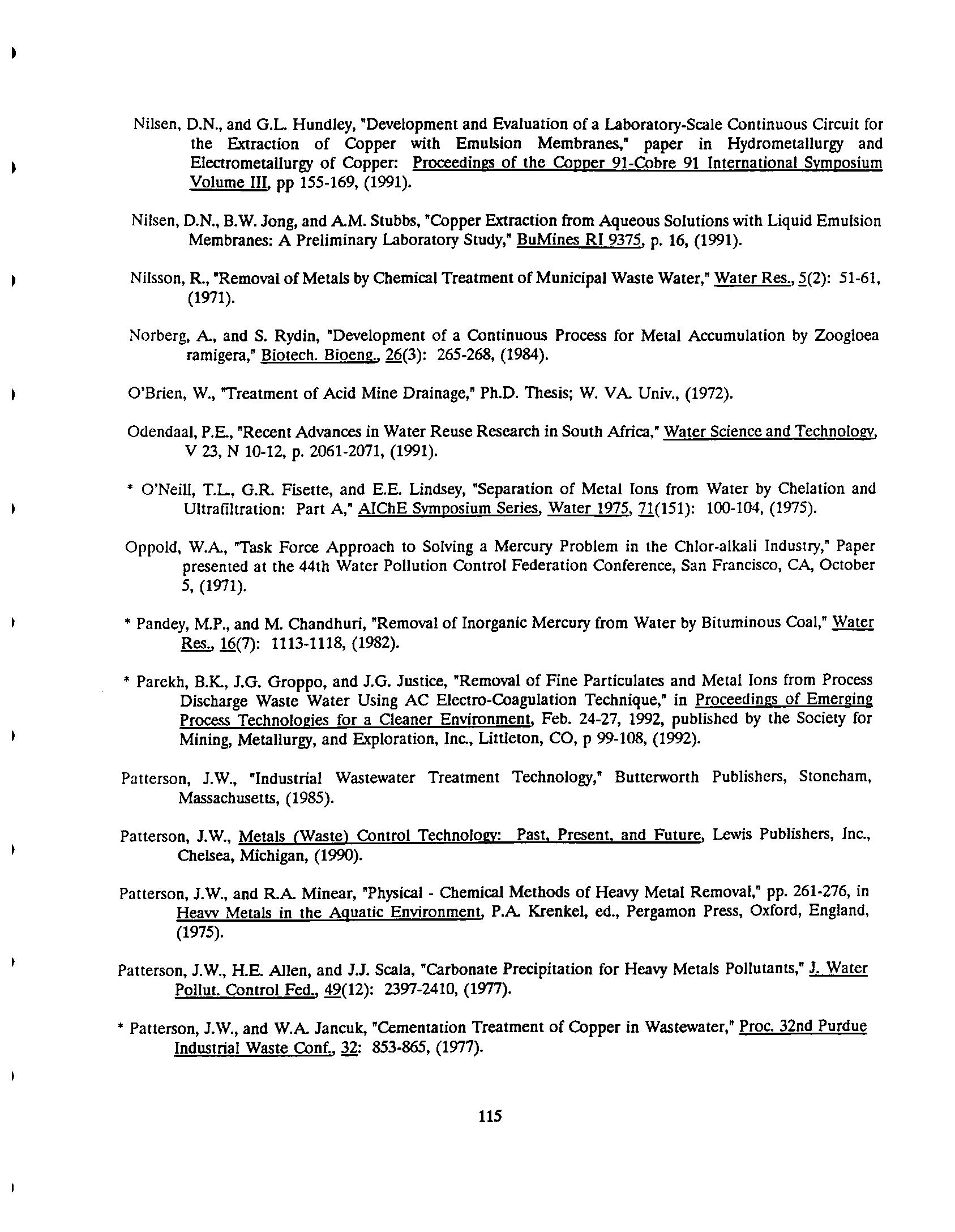 Nilsen, D.N., and G.L. Hundley, "Development and Evaluation of a Laboratory-Scale Continuous Circuit for the Extraction of Copper with Emulsion Membranes," paper in Hydrometallurgy and Electrometallurgy of Copper: Proceedings of the Copper 91-Cobre 91 International Symposium Volume III, pp 155-169, (1991).

Nilsen, D.N., B.W. Jong, and A.M. Stubbs, "Copper Extraction from Aqueous Solutions with Liquid Emulsion Membranes: A Preliminary Laboratory Study," BuMines RI 9375, p. 16, (1991).

Nilsson, R., "Removal of Metals by Chemical Treatment of Municipal Waste Water," Water Res., 5(2): 51-61, (1971).

Norberg, A., and S. Rydin, "Development of a Continuous Process for Metal Accumulation by Zoogloea ramigera," Biotech. Bioeng., 26(3): 265-268, (1984).

O'Brien, W., "Treatment of Acid Mine Drainage," Ph.D. Thesis; W. VA. Univ., (1972).

Odendaal, P.E., "Recent Advances in Water Reuse Research in South Africa," Water Science and Technology, V 23, N 10-12, p. 2061-2071, (1991).

* O'Neill, T.L., G.R. Fisette, and E.E. Lindsey, "Separation of Metal Ions from Water by Chelation and Ultrafiltration: Part A," AIChE Symposium Series, Water 1975, 71(151): 100-104, (1975).

Oppold, W.A., "Task Force Approach to Solving a Mercury Problem in the Chlor-alkali Industry," Paper presented at the 44th Water Pollution Control Federation Conference, San Francisco, CA, October 5, (1971).

* Pandey, M.P., and M. Chandhuri, "Removal of Inorganic Mercury from Water by Bituminous Coal," Water Res., 16(7): 1113-1118, (1982).

* Parekh, B.K., J.G. Groppo, and J.G. Justice, "Removal of Fine Particulates and Metal Ions from Process Discharge Waste Water Using AC Electro-Coagulation Technique," in Proceedings of Emerging Process Technologies for a Cleaner Environment, Feb. 24-27, 1992, published by the Society for Mining, Metallurgy, and Exploration, Inc., Littleton, CO, p 99-108, (1992).

Patterson, J.W., "Industrial Wastewater Treatment Technology," Butterworth Publishers, Stoneham, Massachusetts, (1985).

Patterson, J.W., Metals (Waste) Control Technology: Past, Present, and Future, Lewis Publishers, Inc., Chelsea, Michigan, (1990).

Patterson, J.W., and R.A. Minear, "Physical - Chemical Methods of Heavy Metal Removal," pp. 261-276, in Heavy Metals in the Aquatic Environment, P.A. Krenkel, ed., Pergamon Press, Oxford, England, (1975).

Patterson, J.W., H.E. Allen, and J.J. Scala, "Carbonate Precipitation for Heavy Metals Pollutants," J. Water Pollut. Control Fed., 49(12): 2397-2410, (1977).

* Patterson, J.W., and W.A. Jancuk, "Cementation Treatment of Copper in Wastewater," Proc. 32nd Purdue Industrial Waste Conf., 32: 853-865, (1977).

115